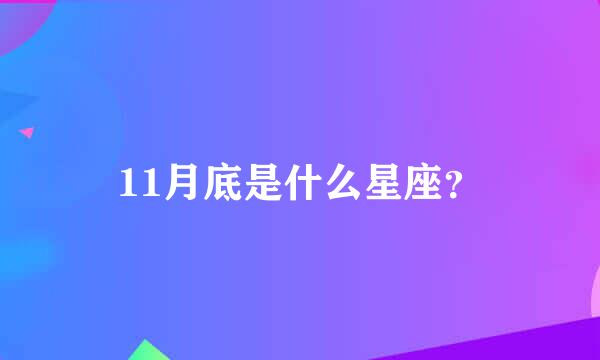 11月底是什么星座?